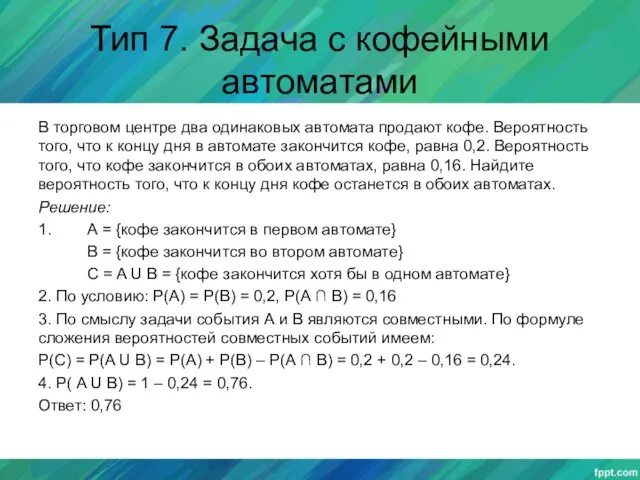 Тип 7. Задача с кофейными автоматами

В торговом центре два одинаковых автомата продают кофе. Вероятность того, что к концу дня в автомате закончится кофе, равна 0,2. Вероятность того, что кофе закончится в обоих автоматах, равна 0,16. Найдите вероятность того, что к концу дня кофе останется в обоих автоматах.

Решение:

1. A = {кофе закончится в первом автомате}
B = {кофе закончится во втором автомате}
C = A U B = {кофе закончится хотя бы в одном автомате}

2. По условию: P(A) = P(B) = 0,2, P(A ∩ B) = 0,16

3. По смыслу задачи события A и B являются совместными. По формуле сложения вероятностей совместных событий имеем:

P(C) = P(A U B) = P(A) + P(B) – P(A ∩ B) = 0,2 + 0,2 – 0,16 = 0,24.

4. P( A U B) = 1 – 0,24 = 0,76.

Ответ: 0,76

fppt.com